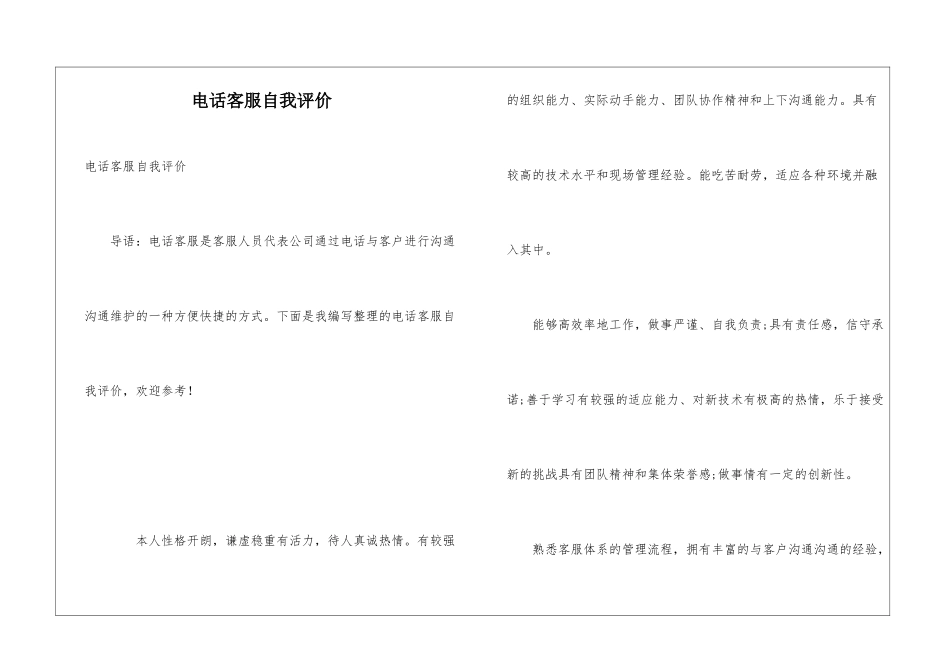 电话客服自我评价

电话客服自我评价

导语：电话客服是客服人员代表公司通过电话与客户进行沟通沟通维护的一种方便快捷的方式。下面是我编写整理的电话客服自我评价，欢迎参考！

本人性格开朗，谦虚稳重有活力，待人真诚热情。有较强的组织能力、实际动手能力、团队协作精神和上下沟通能力。具有较高的技术水平和现场管理经验。能吃苦耐劳，适应各种环境并融入其中。

能够高效率地工作，做事严谨、自我负责;具有责任感，信守承诺;善于学习有较强的适应能力、对新技术有极高的热情，乐于接受新的挑战具有团队精神和集体荣誉感;做事情有一定的创新性。

熟悉客服体系的管理流程，拥有丰富的与客户沟通沟通的经验，